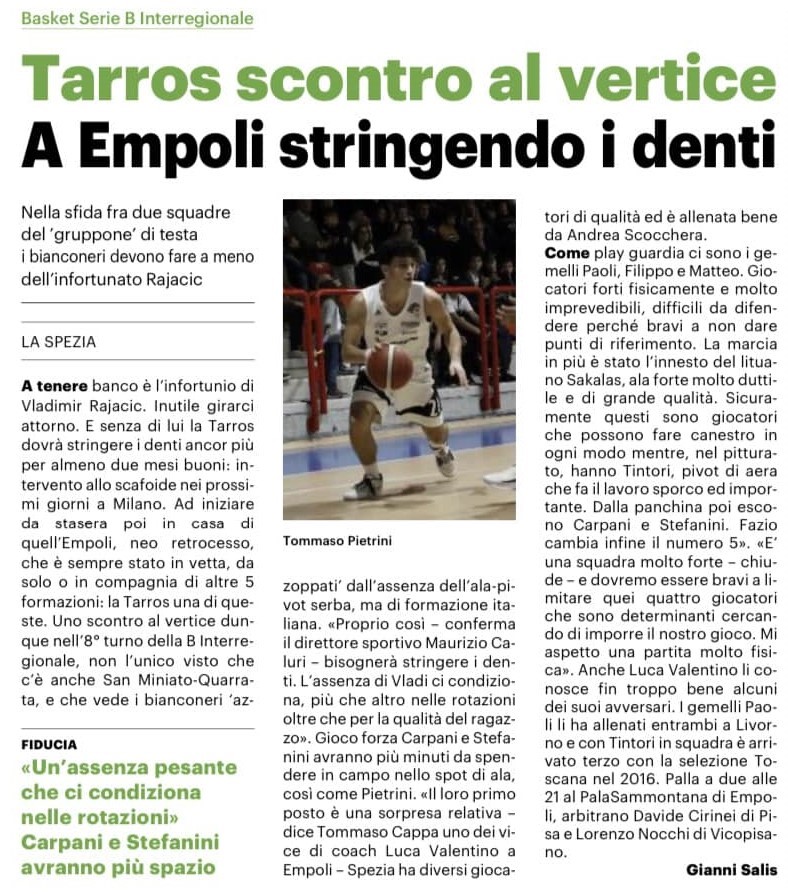 Basket Serie B Interregionale

Tarros scontro al vertice
A Empoli stringendo i denti

Nella sfida fra due squadre del 'gruppone' di testa i bianconeri devono fare a meno dell'infortunato Rajacic

LA SPEZIA

A tenere banco è l'infortunio di Vladimir Rajacic. Inutile girarci attorno. E senza di lui la Tarros dovrà stringere i denti ancor più per almeno due mesi buoni: intervento allo scafoide nei prossimi giorni a Milano. Ad iniziare da stasera poi in casa di quell'Empoli, neo retrocesso, che è sempre stato in vetta, da solo o in compagnia di altre 5 formazioni: la Tarros una di queste. Uno scontro al vertice dunque nell'8° turno della B Interregionale, non l'unico visto che c'è anche San Miniato-Quarrata, e che vede i bianconeri 'azzoppati' dall'assenza dell'ala-pivot serba, ma di formazione italiana. «Proprio così – conferma il direttore sportivo Maurizio Caluri – bisognerà stringere i denti. L'assenza di Vladi ci condiziona, più che altro nelle rotazioni oltre che per la qualità del ragazzo». Gioco forza Carpani e Stefanini avranno più minuti da spendere in campo nello spot di ala, così come Pietrini. «Il loro primo posto è una sorpresa relativa – dice Tommaso Cappa uno dei vice di coach Luca Valentino a Empoli – Spezia ha diversi giocatori di qualità ed è allenata bene da Andrea Scocchera.

Come play guardia ci sono i gemelli Paoli, Filippo e Matteo. Giocatori forti fisicamente e molto imprevedibili, difficili da difendere perché bravi a non dare punti di riferimento. La marcia in più è stato l'innesto del lituano Sakalas, ala forte molto duttile e di grande qualità. Sicuramente questi sono giocatori che possono fare canestro in ogni modo mentre, nel pitturato, hanno Tintori, pivot di aera che fa il lavoro sporco ed importante. Dalla panchina poi escono Carpani e Stefanini. Fazio cambia infine il numero 5». «E' una squadra molto forte – chiude – e dovremo essere bravi a limitare quei quattro giocatori che sono determinanti cercando di imporre il nostro gioco. Mi aspetto una partita molto fisica». Anche Luca Valentino li conosce fin troppo bene alcuni dei suoi avversari. I gemelli Paoli li ha allenati entrambi a Livorno e con Tintori in squadra è arrivato terzo con la selezione Toscana nel 2016. Palla a due alle 21 al PalaSammontana di Empoli, arbitrano Davide Cirinei di Pisa e Lorenzo Nocchi di Vicopisano.

Gianni Salis

Tommaso Pietrini

FIDUCIA
«Un'assenza pesante che ci condiziona nelle rotazioni» Carpani e Stefanini avranno più spazio